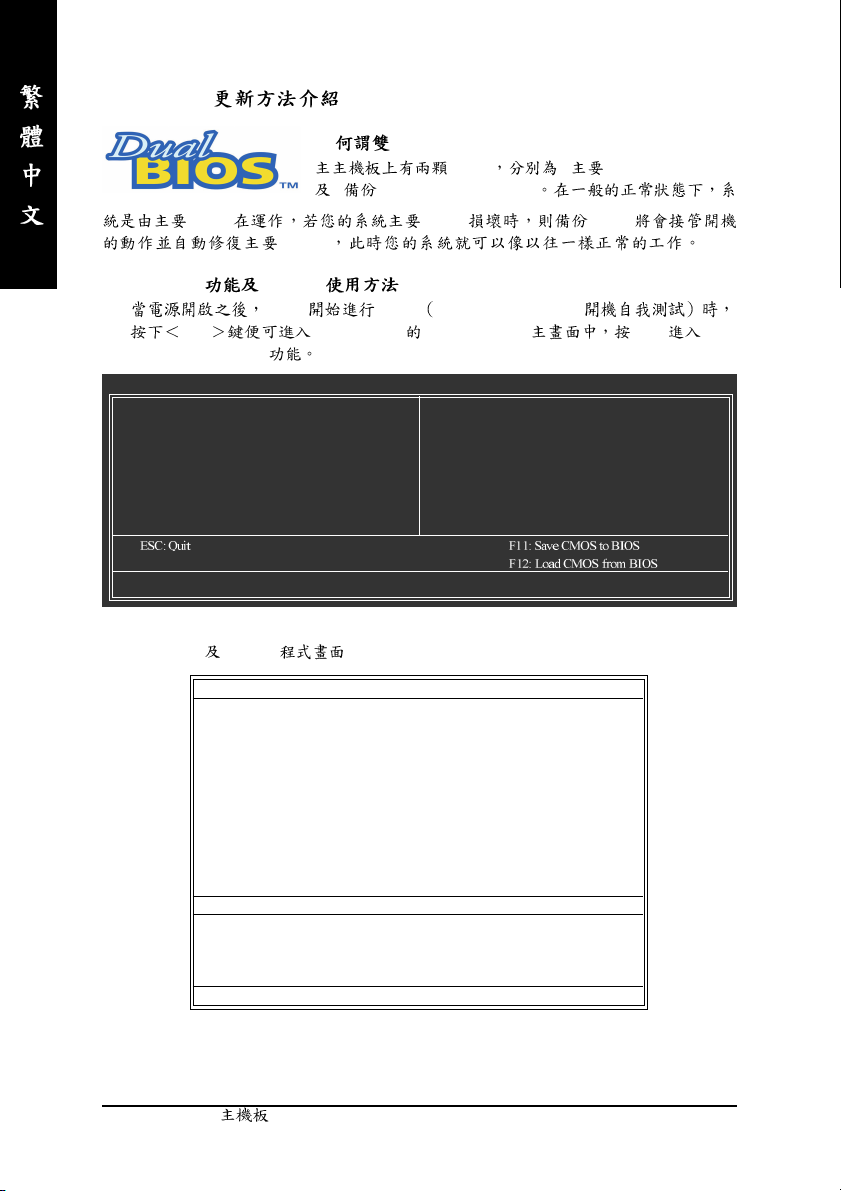 繁體中文

更新方法介紹

Dual BIOS™

何謂雙

主主機板上有兩顆 ，分別為 主要 及 備份 。在一般的正常狀態下，系統是由主要 在運作，若您的系統主要 損壞時，則備份 將會接管開機的動作並自動修復主要 ，此時您的系統就可以像以往一樣正常的工作。

功能及 使用方法

當電源開啟之後， 開始進行 ( 開機自我測試）時，按下＜ ＞鍵便可進入 的 主畫面中，按 進入 功能。

ESC: Quit

F11: Save CMOS to BIOS
F12: Load CMOS from BIOS

及 程式畫面

主機板